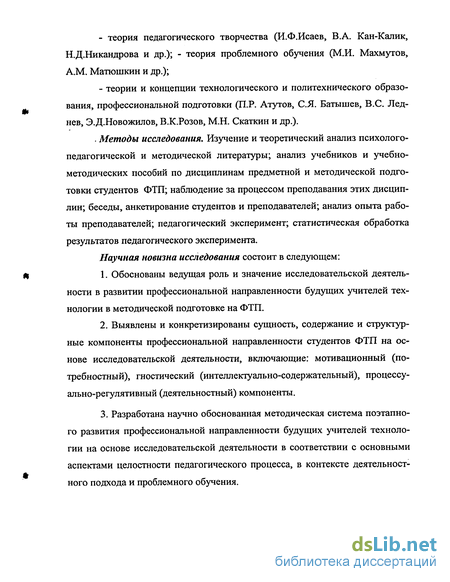 - теория педагогического творчества (И.Ф.Исаев, В.А. Кан-Калик, Н.Д.Никандрова и др.); - теория проблемного обучения (М.И. Махмутов, А.М. Матюшкин и др.);

- теории и концепции технологического и политехнического образования, профессиональной подготовки (П.Р. Атутов, С.Я. Батышев, В.С. Леднев, Э.Д.Новожилов, В.К.Розов, М.Н. Скаткин и др.).

Методы исследования. Изучение и теоретический анализ психолого-педагогической и методической литературы; анализ учебников и учебно-методических пособий по дисциплинам предметной и методической подготовки студентов ФТП; наблюдение за процессом преподавания этих дисциплин; беседы, анкетирование студентов и преподавателей; анализ опыта работы преподавателей; педагогический эксперимент; статистическая обработка результатов педагогического эксперимента.

Научная новизна исследования состоит в следующем:

1. Обоснованы ведущая роль и значение исследовательской деятельности в развитии профессиональной направленности будущих учителей технологии в методической подготовке на ФТП.

2. Выявлены и конкретизированы сущность, содержание и структурные компоненты профессиональной направленности студентов ФТП на основе исследовательской деятельности, включающие: мотивационный (потребностный), гностический (интеллектуально-содержательный), процессуально-регулятивный (деятельностный) компоненты.

3. Разработана научно обоснованная методическая система поэтапного развития профессиональной направленности будущих учителей технологии на основе исследовательской деятельности в соответствии с основными аспектами целостности педагогического процесса, в контексте деятельностного подхода и проблемного обучения.

dsLib.net
библиотека диссертаций